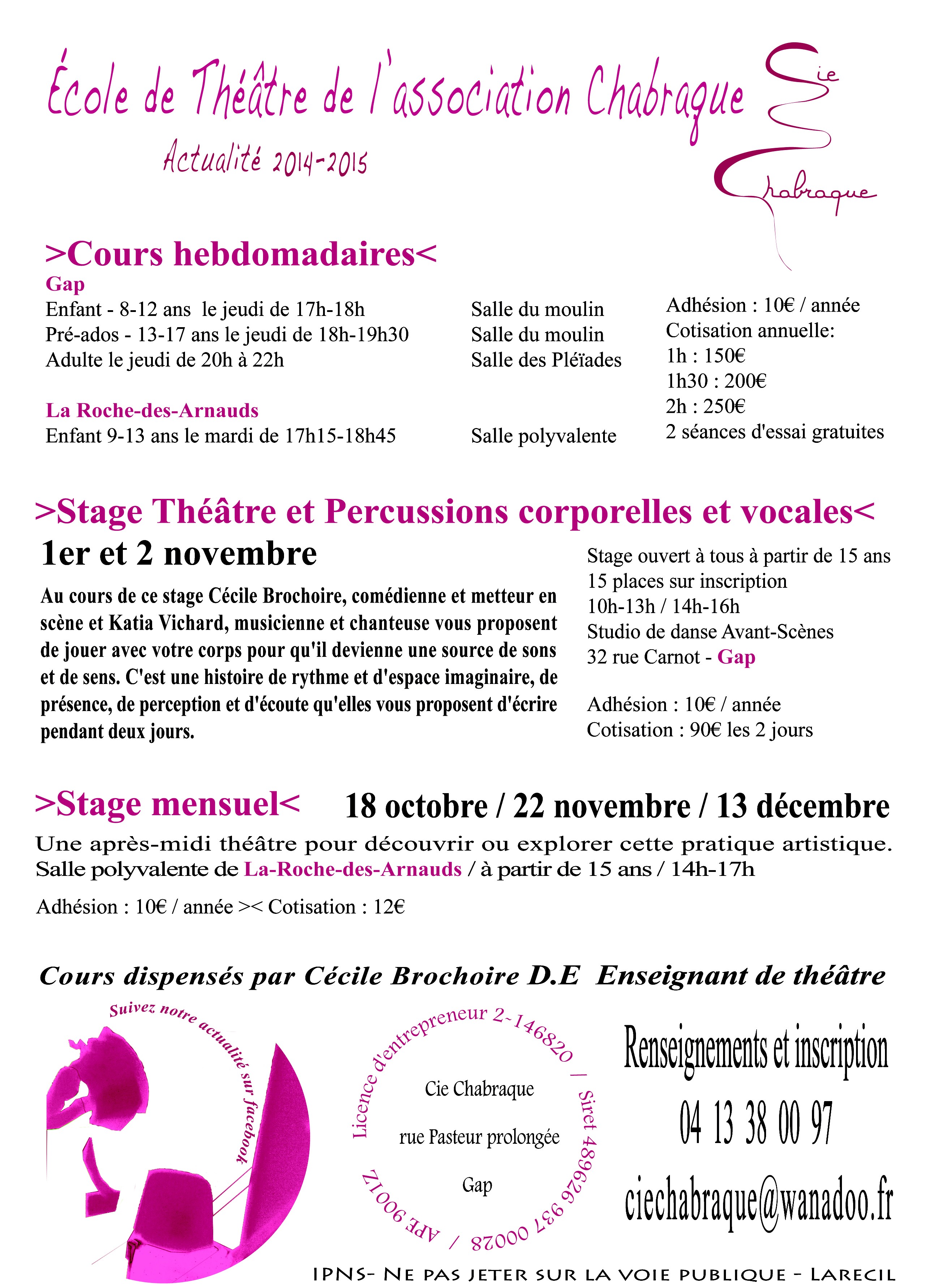 École de Théâtre de l'association Chabraque

Actualité 2014-2015

Cie Chabraque

>Cours hebdomadaires<

Gap

Enfant - 8-12 ans le jeudi de 17h-18h

Pré-ados - 13-17 ans le jeudi de 18h-19h30

Adulte le jeudi de 20h à 22h

La Roche-des-Arnauds

Enfant 9-13 ans le mardi de 17h15-18h45

Salle du moulin

Salle du moulin

Salle des Pléïades

Salle polyvalente

Adhésion : 10€ / année

Cotisation annuelle:

1h : 150€

1h30 : 200€

2h : 250€

2 séances d'essai gratuites

>Stage Théâtre et Percussions corporelles et vocales<

1er et 2 novembre

Au cours de ce stage Cécile Brochoire, comédienne et metteur en scène et Katia Vichard, musicienne et chanteuse vous proposent de jouer avec votre corps pour qu'il devienne une source de sons et de sens. C'est une histoire de rythme et d'espace imaginaire, de présence, de perception et d'écoute qu'elles vous proposent d'écrire pendant deux jours.

Stage ouvert à tous à partir de 15 ans

15 places sur inscription

10h-13h / 14h-16h

Studio de danse Avant-Scènes

32 rue Carnot - Gap

Adhésion : 10€ / année

Cotisation : 90€ les 2 jours

>Stage mensuel< 18 octobre / 22 novembre / 13 décembre

Une après-midi théâtre pour découvrir ou explorer cette pratique artistique.

Salle polyvalente de La-Roche-des-Arnauds / à partir de 15 ans / 14h-17h

Adhésion : 10€ / année >< Cotisation : 12€

Cours dispensés par Cécile Brochoire D.E Enseignant de théâtre

Suivez notre actualité sur facebook

Licence d'entrepreneur 2-146820 / Siret 489626 937 00028 / APE 9001Z

Cie Chabraque

rue Pasteur prolongée

Gap

Renseignements et inscription

04 13 38 00 97

ciechabraque@wanadoo.fr

IPNS- Ne pas jeter sur la voie publique - Larecil